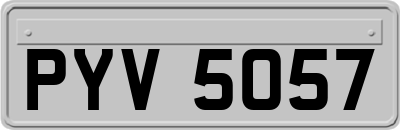 PYV 5057